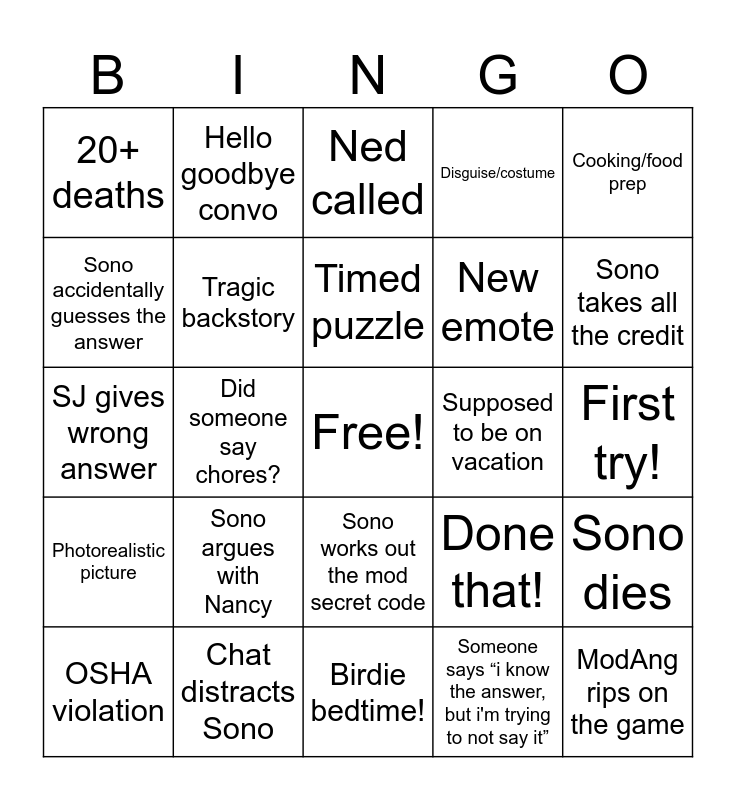 | B | I | N | G | O |
|---|---|---|---|---|
| 20+ deaths | Hello goodbye convo | Ned called | Disguise/costume | Cooking/food prep |
| Sono accidentally guesses the answer | Tragic backstory | Timed puzzle | New emote | Sono takes all the credit |
| SJ gives wrong answer | Did someone say chores? | Free! | Supposed to be on vacation | First try! |
| Photorealistic picture | Sono argues with Nancy | Sono works out the mod secret code | Done that! | Sono dies |
| OSHA violation | Chat distracts Sono | Birdie bedtime! | Someone says “i know the answer, but i'm trying to not say it” | ModAng rips on the game |